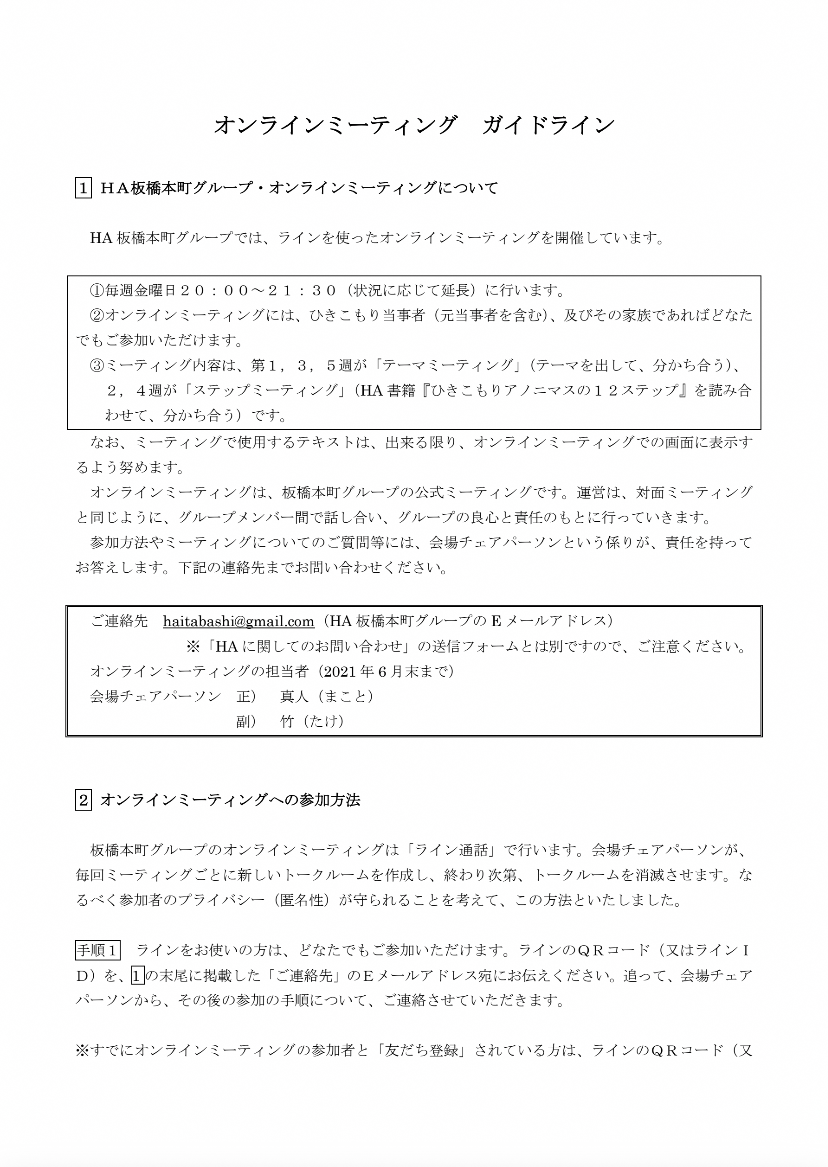 オンラインミーティング　ガイドライン

1 ＨＡ板橋本町グループ・オンラインミーティングについて

HA 板橋本町グループでは、ラインを使ったオンラインミーティングを開催しています。

①毎週金曜日２０：００～２１：３０（状況に応じて延長）に行います。
②オンラインミーティングには、ひきこもり当事者（元当事者を含む）、及びその家族であればどなたでもご参加いただけます。
③ミーティング内容は、第１，３，５週が「テーマミーティング」（テーマを出して、分かち合う）、２，４週が「ステップミーティング」（HA 書籍『ひきこもりアノニマスの１２ステップ』を読み合わせて、分かち合う）です。

なお、ミーティングで使用するテキストは、出来る限り、オンラインミーティングでの画面に表示するよう努めます。
オンラインミーティングは、板橋本町グループの公式ミーティングです。運営は、対面ミーティングと同じように、グループメンバー間で話し合い、グループの良心と責任のもとに行っていきます。
参加方法やミーティングについてのご質問等には、会場チェアパーソンという係りが、責任を持ってお答えします。下記の連絡先までお問い合わせください。

ご連絡先　haitabashi@gmail.com（HA 板橋本町グループの E メールアドレス）
※「HA に関してのお問い合わせ」の送信フォームとは別ですので、ご注意ください。
オンラインミーティングの担当者（2021 年 6 月末まで）
会場チェアパーソン　正）　真人（まこと）
副）　竹（たけ）

2 オンラインミーティングへの参加方法

板橋本町グループのオンラインミーティングは「ライン通話」で行います。会場チェアパーソンが、毎回ミーティングごとに新しいトークルームを作成し、終わり次第、トークルームを消滅させます。なるべく参加者のプライバシー（匿名性）が守られることを考えて、この方法といたしました。

手順１　ラインをお使いの方は、どなたでもご参加いただけます。ラインのＱＲコード（又はラインＩＤ）を、1の末尾に掲載した「ご連絡先」のＥメールアドレス宛にお伝えください。追って、会場チェアパーソンから、その後の参加の手順について、ご連絡させていただきます。

※すでにオンラインミーティングの参加者と「友だち登録」されている方は、ラインのＱＲコード（又